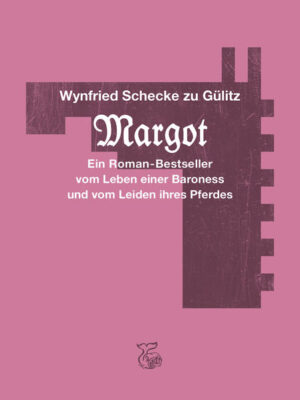 Wynfried Schecke zu Gülitz

Margot

Ein Roman-Bestseller
vom Leben einer Baroness
und vom Leiden ihres Pferdes